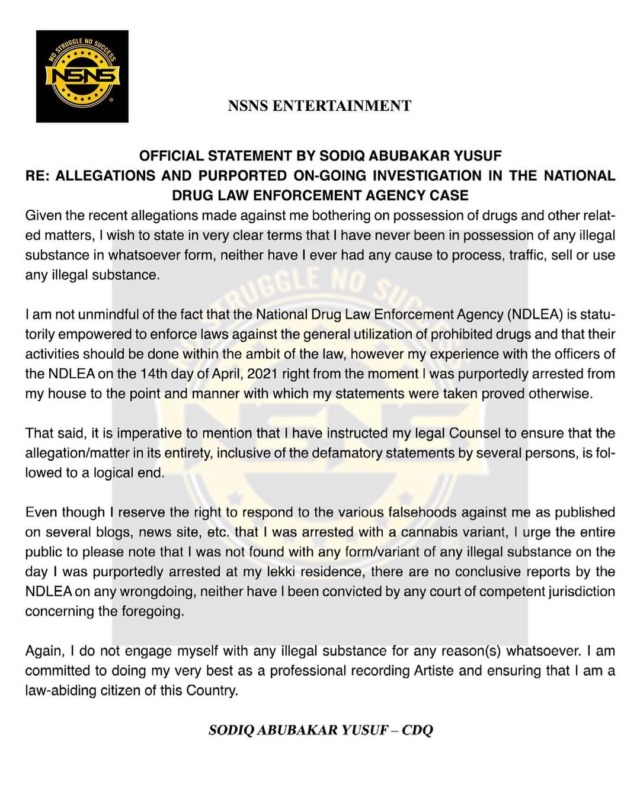 NO STRUGGLE NO SUCCESS
NSNS

NSNS ENTERTAINMENT

OFFICIAL STATEMENT BY SODIQ ABUBAKAR YUSUF
RE: ALLEGATIONS AND PURPORTED ON-GOING INVESTIGATION IN THE NATIONAL DRUG LAW ENFORCEMENT AGENCY CASE

Given the recent allegations made against me bothering on possession of drugs and other related matters, I wish to state in very clear terms that I have never been in possession of any illegal substance in whatsoever form, neither have I ever had any cause to process, traffic, sell or use any illegal substance.

I am not unmindful of the fact that the National Drug Law Enforcement Agency (NDLEA) is statutorily empowered to enforce laws against the general utilization of prohibited drugs and that their activities should be done within the ambit of the law, however my experience with the officers of the NDLEA on the 14th day of April, 2021 right from the moment I was purportedly arrested from my house to the point and manner with which my statements were taken proved otherwise.

That said, it is imperative to mention that I have instructed my legal Counsel to ensure that the allegation/matter in its entirety, inclusive of the defamatory statements by several persons, is followed to a logical end.

Even though I reserve the right to respond to the various falsehoods against me as published on several blogs, news site, etc. that I was arrested with a cannabis variant, I urge the entire public to please note that I was not found with any form/variant of any illegal substance on the day I was purportedly arrested at my lekki residence, there are no conclusive reports by the NDLEA on any wrongdoing, neither have I been convicted by any court of competent jurisdiction concerning the foregoing.

Again, I do not engage myself with any illegal substance for any reason(s) whatsoever. I am committed to doing my very best as a professional recording Artiste and ensuring that I am a law-abiding citizen of this Country.

SODIQ ABUBAKAR YUSUF – CDQ